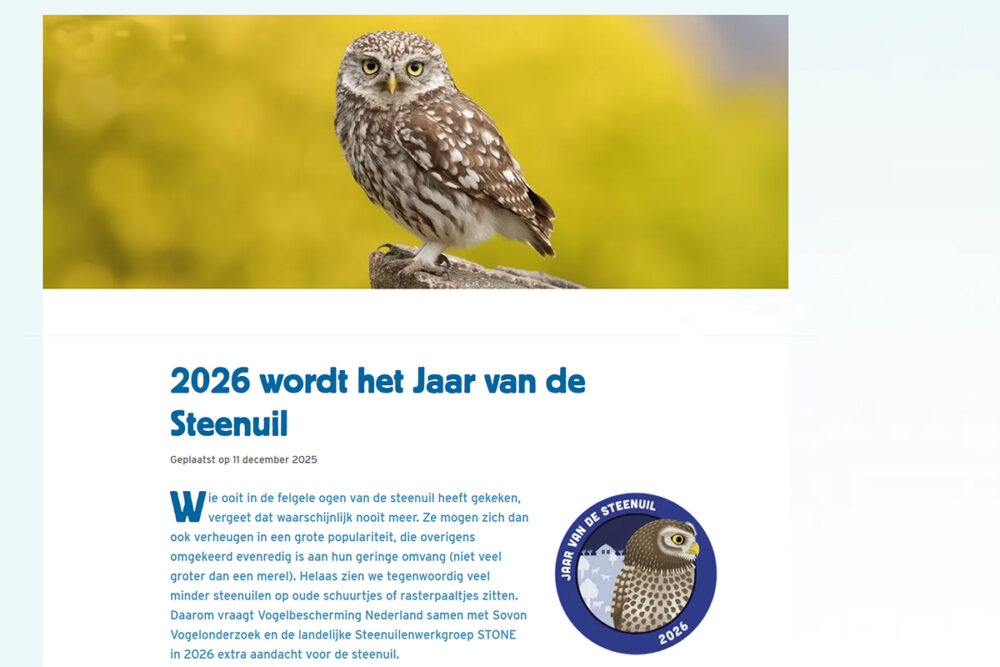 2026 wordt het Jaar van de Steenuil

Geplaatst op 11 december 2025

Wie ooit in de felgele ogen van de steenuil heeft gekeken, vergeet dat waarschijnlijk nooit meer. Ze mogen zich dan ook verheugen in een grote populariteit, die overigens omgekeerd evenredig is aan hun geringe omvang (niet veel groter dan een merel). Helaas zien we tegenwoordig veel minder steenuilen op oude schuurtjes of rasterpaaltjes zitten. Daarom vraagt Vogelbescherming Nederland samen met Sovon Vogelonderzoek en de landelijke Steenuilenwerkgroep STONE in 2026 extra aandacht voor de steenuil.

JAAR VAN DE STEENUIL
2026